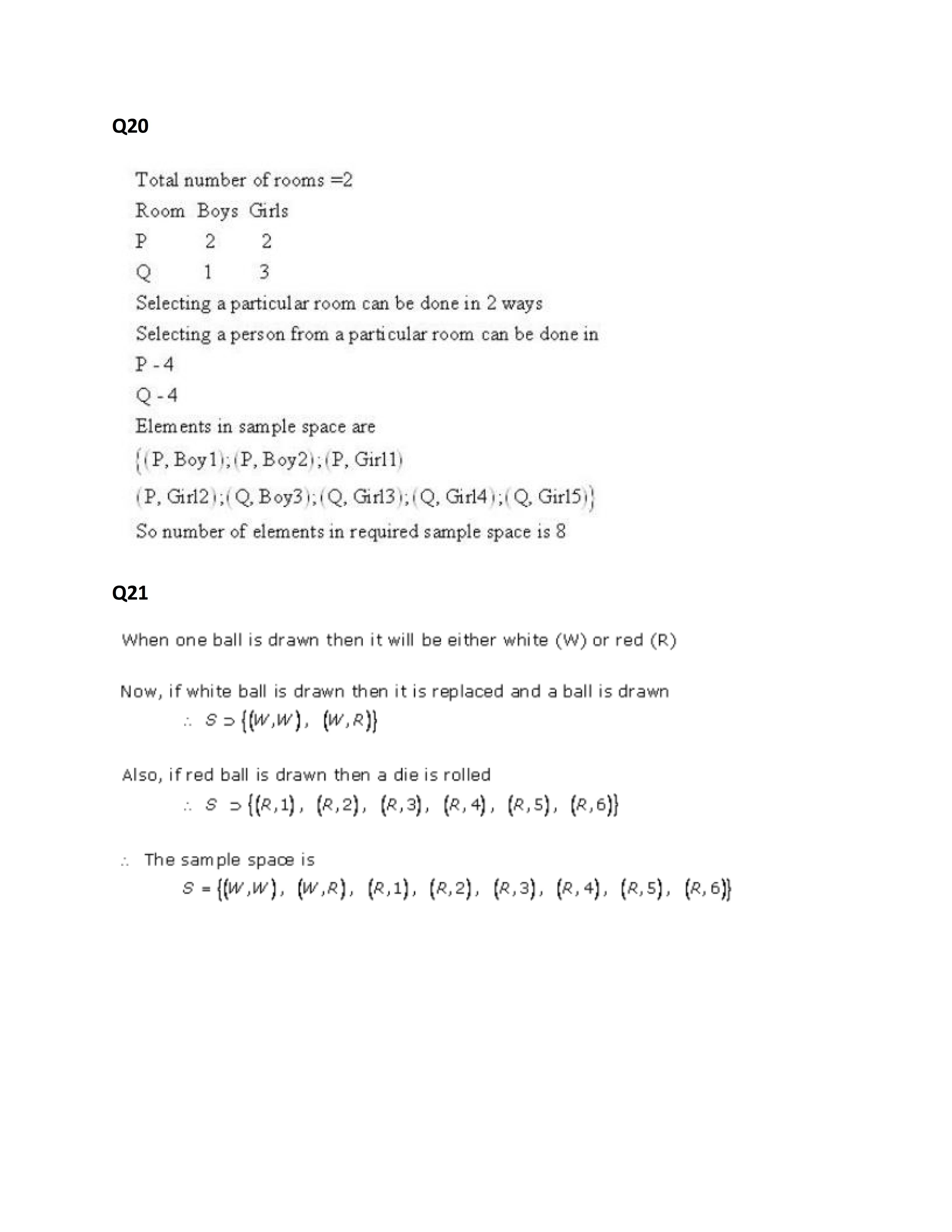 Q20

Total number of rooms =2

| Room | Boys | Girls |
|---|---|---|
| P | 2 | 2 |
| Q | 1 | 3 |

Selecting a particular room can be done in 2 ways

Selecting a person from a particular room can be done in

P - 4

Q - 4

Elements in sample space are

$\{(P, Boy1); (P, Boy2); (P, Girl1)$

$(P, Girl2); (Q, Boy3); (Q, Girl3); (Q, Girl4); (Q, Girl5)\}$

So number of elements in required sample space is 8

Q21

When one ball is drawn then it will be either white (W) or red (R)

Now, if white ball is drawn then it is replaced and a ball is drawn

$\therefore S \supset \{(W,W), (W,R)\}$

Also, if red ball is drawn then a die is rolled

$\therefore S \supset \{(R,1), (R,2), (R,3), (R,4), (R,5), (R,6)\}$

$\therefore$ The sample space is

$S = \{(W,W), (W,R), (R,1), (R,2), (R,3), (R,4), (R,5), (R,6)\}$